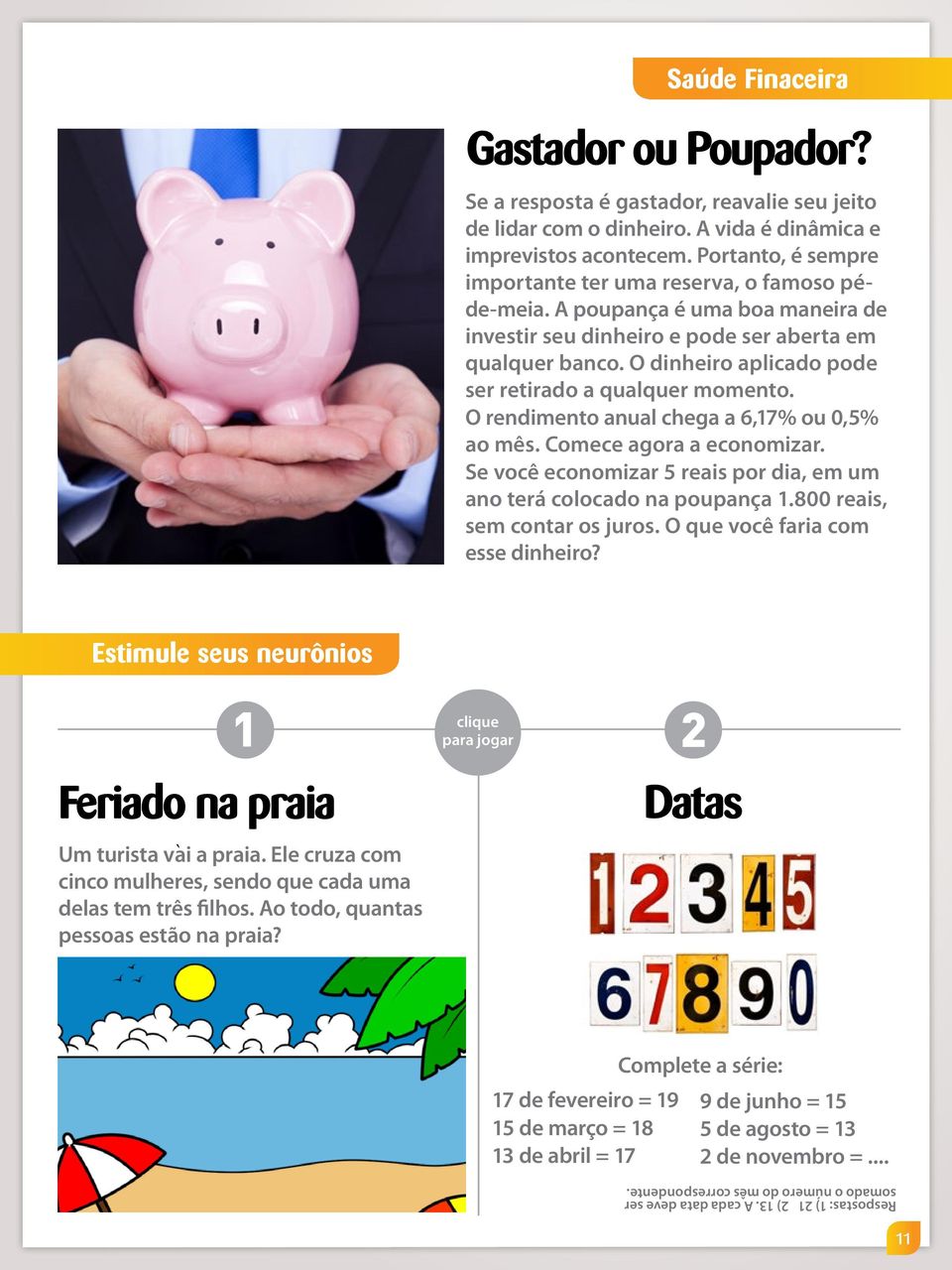 Saúde Finaceira

Gastador ou Poupador?

Se a resposta é gastador, reavalie seu jeito de lidar com o dinheiro. A vida é dinâmica e imprevistos acontecem. Portanto, é sempre importante ter uma reserva, o famoso pé-de-meia. A poupança é uma boa maneira de investir seu dinheiro e pode ser aberta em qualquer banco. O dinheiro aplicado pode ser retirado a qualquer momento. O rendimento anual chega a 6,17% ou 0,5% ao mês. Comece agora a economizar. Se você economizar 5 reais por dia, em um ano terá colocado na poupança 1.800 reais, sem contar os juros. O que você faria com esse dinheiro?

Estimule seus neurônios

1

clique para jogar

2

Feriado na praia

Um turista vài a praia. Ele cruza com cinco mulheres, sendo que cada uma delas tem três filhos. Ao todo, quantas pessoas estão na praia?

Datas

1 2 3 4 5
6 7 8 9 0

Complete a série:

17 de fevereiro = 19
15 de março = 18
13 de abril = 17

9 de junho = 15
5 de agosto = 13
2 de novembro = ....

Respostas: 1) 21 2) 13. A cada data deve ser somado o número do mês correspondente.

11